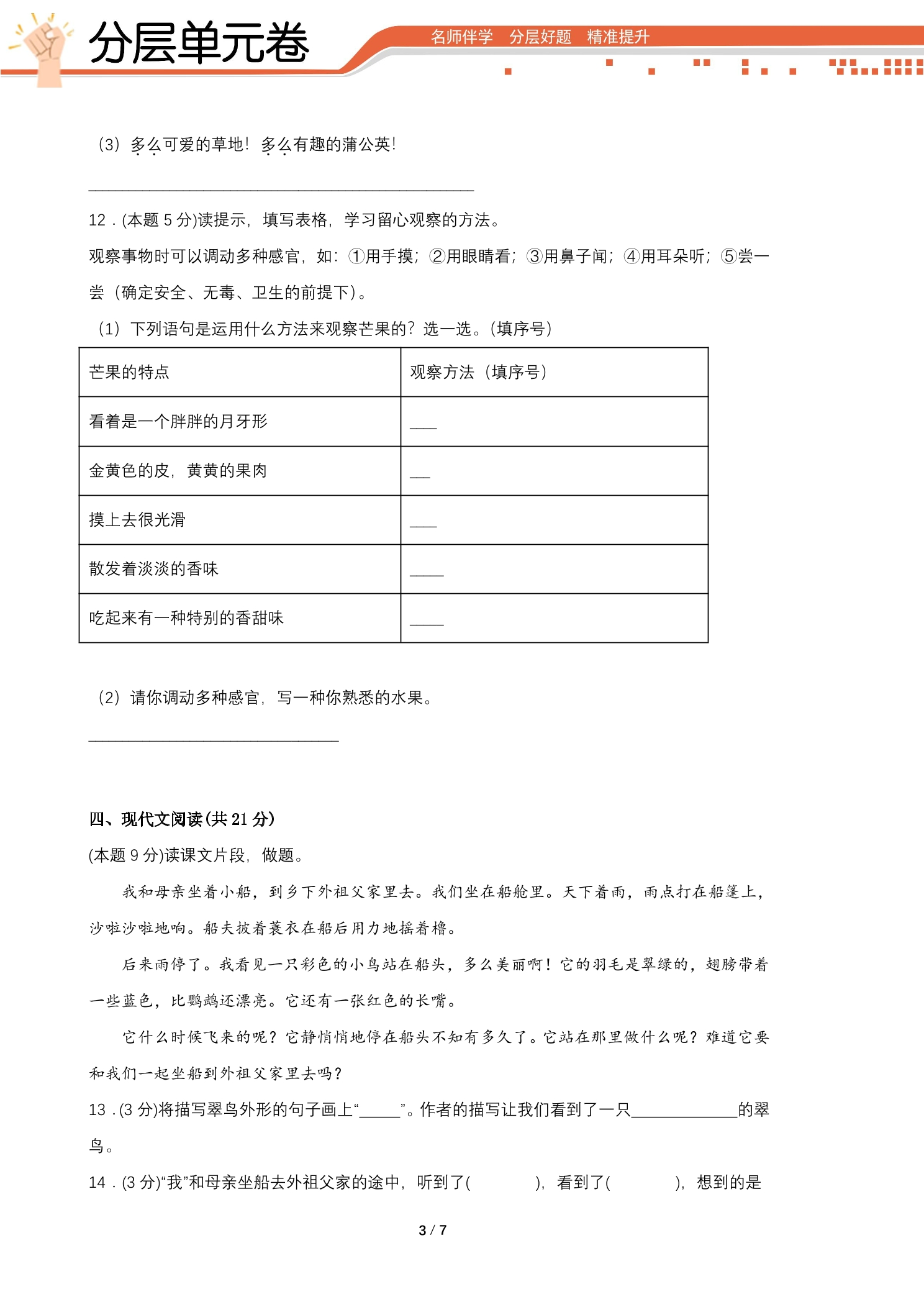 分层单元卷

名师伴学 分层好题 精准提升

（3）多么可爱的草地！多么有趣的蒲公英！

____

12．(本题5分)读提示，填写表格，学习留心观察的方法。

观察事物时可以调动多种感官，如：①用手摸；②用眼睛看；③用鼻子闻；④用耳朵听；⑤尝一尝（确定安全、无毒、卫生的前提下）。

（1）下列语句是运用什么方法来观察芒果的？选一选。(填序号)

| 芒果的特点 | 观察方法（填序号） |
|---|---|
| 看着是一个胖胖的月牙形 | ____ |
| 金黄色的皮，黄黄的果肉 | ____ |
| 摸上去很光滑 | ____ |
| 散发着淡淡的香味 | ____ |
| 吃起来有一种特别的香甜味 | ____ |

（2）请你调动多种感官，写一种你熟悉的水果。

____

四、现代文阅读(共21分)

(本题9分)读课文片段，做题。

我和母亲坐着小船，到乡下外祖父家里去。我们坐在船舱里。天下着雨，雨点打在船篷上，沙啦沙啦地响。船夫披着蓑衣在船后用力地摇着橹。

后来雨停了。我看见一只彩色的小鸟站在船头，多么美丽啊！它的羽毛是翠绿的，翅膀带着一些蓝色，比鹦鹉还漂亮。它还有一张红色的长嘴。

它什么时候飞来的呢？它静悄悄地停在船头不知有多久了。它站在那里做什么呢？难道它要和我们一起坐船到外祖父家里去吗？

13．(3分)将描写翠鸟外形的句子画上“____”。作者的描写让我们看到了一只____的翠鸟。

14．(3分)“我”和母亲坐船去外祖父家的途中，听到了(　　)，看到了(　　)，想到的是

3 / 7